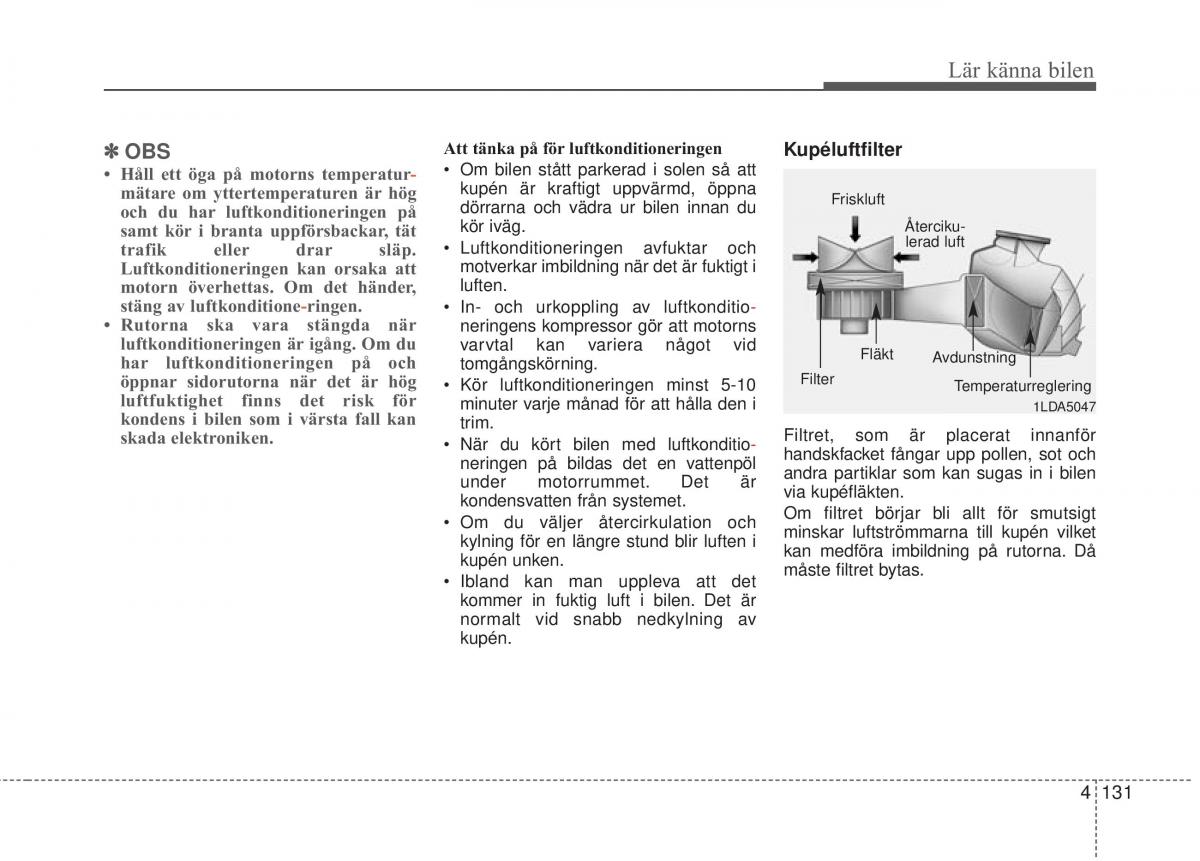 Lär känna bilen

✽ OBS

• Håll ett öga på motorns temperaturmätare om yttertemperaturen är hög och du har luftkonditioneringen på samt kör i branta uppförsbackar, tät trafik eller drar släp. Luftkonditioneringen kan orsaka att motorn överhettas. Om det händer, stäng av luftkonditione-ringen.
• Rutorna ska vara stängda när luftkonditioneringen är igång. Om du har luftkonditioneringen på och öppnar sidorutorna när det är hög luftfuktighet finns det risk för kondens i bilen som i värsta fall kan skada elektroniken.

Att tänka på för luftkonditioneringen
• Om bilen stått parkerad i solen så att kupén är kraftigt uppvärmd, öppna dörrarna och vädra ur bilen innan du kör iväg.
• Luftkonditioneringen avfuktar och motverkar imbildning när det är fuktigt i luften.
• In- och urkoppling av luftkonditioneringens kompressor gör att motorns varvtal kan variera något vid tomgångskörning.
• Kör luftkonditioneringen minst 5-10 minuter varje månad för att hålla den i trim.
• När du kört bilen med luftkonditioneringen på bildas det en vattenpöl under motorrummet. Det är kondensvatten från systemet.
• Om du väljer återcirkulation och kylning för en längre stund blir luften i kupén unken.
• Ibland kan man uppleva att det kommer in fuktig luft i bilen. Det är normalt vid snabb nedkylning av kupén.

Kupéluftfilter

Friskluft
Återcikulerad luft
Fläkt
Avdunstning
Filter
Temperaturreglering
1LDA5047

Filtret, som är placerat innanför handskfacket fångar upp pollen, sot och andra partiklar som kan sugas in i bilen via kupéfläkten.
Om filtret börjar bli allt för smutsigt minskar luftströmmarna till kupén vilket kan medföra imbildning på rutorna. Då måste filtret bytas.

4 131